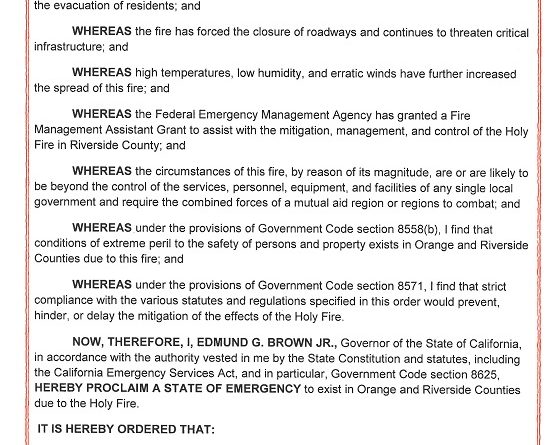 the evacuation of residents; and

WHEREAS the fire has forced the closure of roadways and continues to threaten critical infrastructure; and

WHEREAS high temperatures, low humidity, and erratic winds have further increased the spread of this fire; and

WHEREAS the Federal Emergency Management Agency has granted a Fire Management Assistant Grant to assist with the mitigation, management, and control of the Holy Fire in Riverside County; and

WHEREAS the circumstances of this fire, by reason of its magnitude, are or are likely to be beyond the control of the services, personnel, equipment, and facilities of any single local government and require the combined forces of a mutual aid region or regions to combat; and

WHEREAS under the provisions of Government Code section 8558(b), I find that conditions of extreme peril to the safety of persons and property exists in Orange and Riverside Counties due to this fire; and

WHEREAS under the provisions of Government Code section 8571, I find that strict compliance with the various statutes and regulations specified in this order would prevent, hinder, or delay the mitigation of the effects of the Holy Fire.

NOW, THEREFORE, I, EDMUND G. BROWN JR., Governor of the State of California, in accordance with the authority vested in me by the State Constitution and statutes, including the California Emergency Services Act, and in particular, Government Code section 8625, HEREBY PROCLAIM A STATE OF EMERGENCY to exist in Orange and Riverside Counties due to the Holy Fire.

IT IS HEREBY ORDERED THAT: